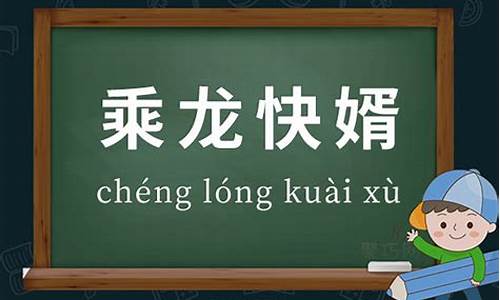 乘龙快婿

chéng lóng kuài xù